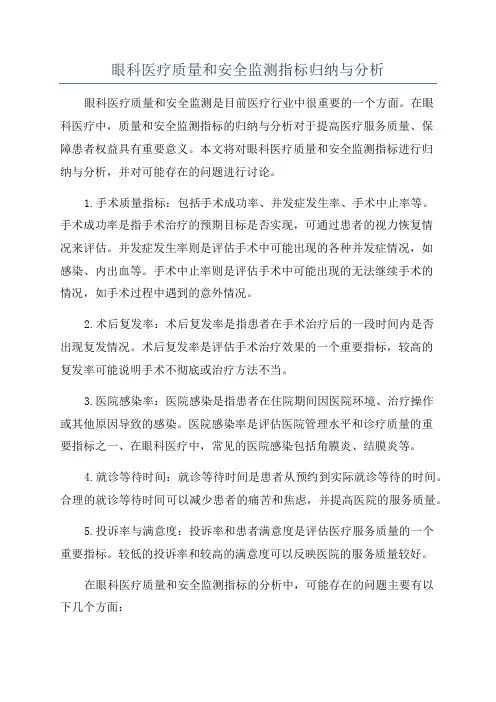 眼科医疗质量和安全监测指标归纳与分析

眼科医疗质量和安全监测是目前医疗行业中很重要的一个方面。在眼科医疗中，质量和安全监测指标的归纳与分析对于提高医疗服务质量、保障患者权益具有重要意义。本文将对眼科医疗质量和安全监测指标进行归纳与分析，并对可能存在的问题进行讨论。

1.手术质量指标：包括手术成功率、并发症发生率、手术中止率等。手术成功率是指手术治疗的预期目标是否实现，可通过患者的视力恢复情况来评估。并发症发生率则是评估手术中可能出现的各种并发症情况，如感染、内出血等。手术中止率则是评估手术中可能出现的无法继续手术的情况，如手术过程中遇到的意外情况。

2.术后复发率：术后复发率是指患者在手术治疗后的一段时间内是否出现复发情况。术后复发率是评估手术治疗效果的一个重要指标，较高的复发率可能说明手术不彻底或治疗方法不当。

3.医院感染率：医院感染是指患者在住院期间因医院环境、治疗操作或其他原因导致的感染。医院感染率是评估医院管理水平和诊疗质量的重要指标之一、在眼科医疗中，常见的医院感染包括角膜炎、结膜炎等。

4.就诊等待时间：就诊等待时间是患者从预约到实际就诊等待的时间。合理的就诊等待时间可以减少患者的痛苦和焦虑，并提高医院的服务质量。

5.投诉率与满意度：投诉率和患者满意度是评估医疗服务质量的一个重要指标。较低的投诉率和较高的满意度可以反映医院的服务质量较好。

在眼科医疗质量和安全监测指标的分析中，可能存在的问题主要有以下几个方面：